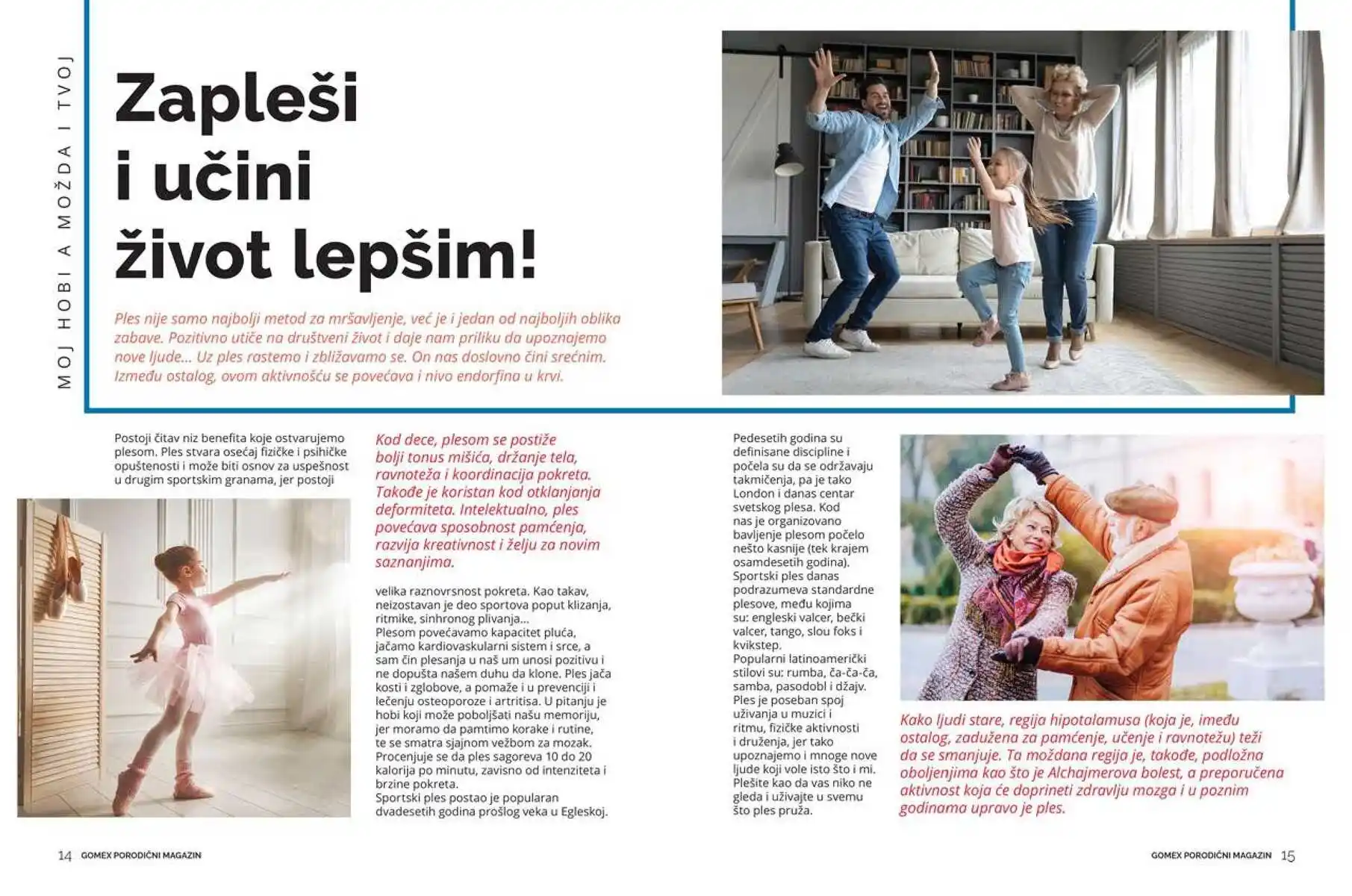 MOJ HOBI A MOŽDA I TVOJ

Zapleši i učini život lepšim!

Ples nije samo najbolji metod za mršavljenje, već je i jedan od najboljih oblika zabave. Pozitivno utiče na društveni život i daje nam priliku da upoznajemo nove ljude... Uz ples rastemo i zbližavamo se. On nas doslovno čini srećnim. Između ostalog, ovom aktivnošću se povećava i nivo endorfina u krvi.

Postoji čitav niz benefita koje ostvarujemo plesom. Ples stvara osećaj fizičke i psihičke opuštenosti i može biti osnov za uspešnost u drugim sportskim granama, jer postoji

Kod dece, plesom se postiže bolji tonus mišića, držanje tela, ravnoteža i koordinacija pokreta. Takođe je koristan kod otklanjanja deformiteta. Intelektualno, ples povećava sposobnost pamćenja, razvija kreativnost i želju za novim saznanjima.

velika raznovrsnost pokreta. Kao takav, neizostavan je deo sportova poput klizanja, ritmike, sinhronog plivanja...
Plesom povećavamo kapacitet pluća, jačamo kardiovaskularni sistem i srce, a sam čin plesanja u naš um unosi pozitivu i ne dopušta našem duhu da klone. Ples jača kosti i zglobove, a pomaže i u prevenciji i lečenju osteoporoze i artritisa. U pitanju je hobi koji može poboljšati našu memoriju, jer moramo da pamtimo korake i rutine, te se smatra sjajnom vežbom za mozak.
Procenjuje se da ples sagoreva 10 do 20 kalorija po minutu, zavisno od intenziteta i brzine pokreta.
Sportski ples postao je popularan dvadesetih godina prošlog veka u Egleskoj.

Pedesetih godina su definisane discipline i počela su da se održavaju takmičenja, pa je tako London i danas centar svetskog plesa. Kod nas je organizovano bavljenje plesom počelo nešto kasnije (tek krajem osamdesetih godina).
Sportski ples danas podrazumeva standardne plesove, među kojima su: engleski valcer, bečki valcer, tango, slou foks i kvikstep.
Popularni latinoamerički stilovi su: rumba, ča-ča-ča, samba, pasodobl i džajv.
Ples je poseban spoj uživanja u muzici i ritmu, fizičke aktivnosti i druženja, jer tako upoznajemo i mnoge nove ljude koji vole isto što i mi. Plešite kao da vas niko ne gleda i uživajte u svemu što ples pruža.

Kako ljudi stare, regija hipotalamusa (koja je, između ostalog, zadužena za pamćenje, učenje i ravnotežu) teži da se smanjuje. Ta moždana regija je, takođe, podložna oboljenjima kao što je Alchajmerova bolest, a preporučena aktivnost koja će doprineti zdravlju mozga i u poznim godinama upravo je ples.

14 GOMEX PORODIČNI MAGAZIN

GOMEX PORODIČNI MAGAZIN 15